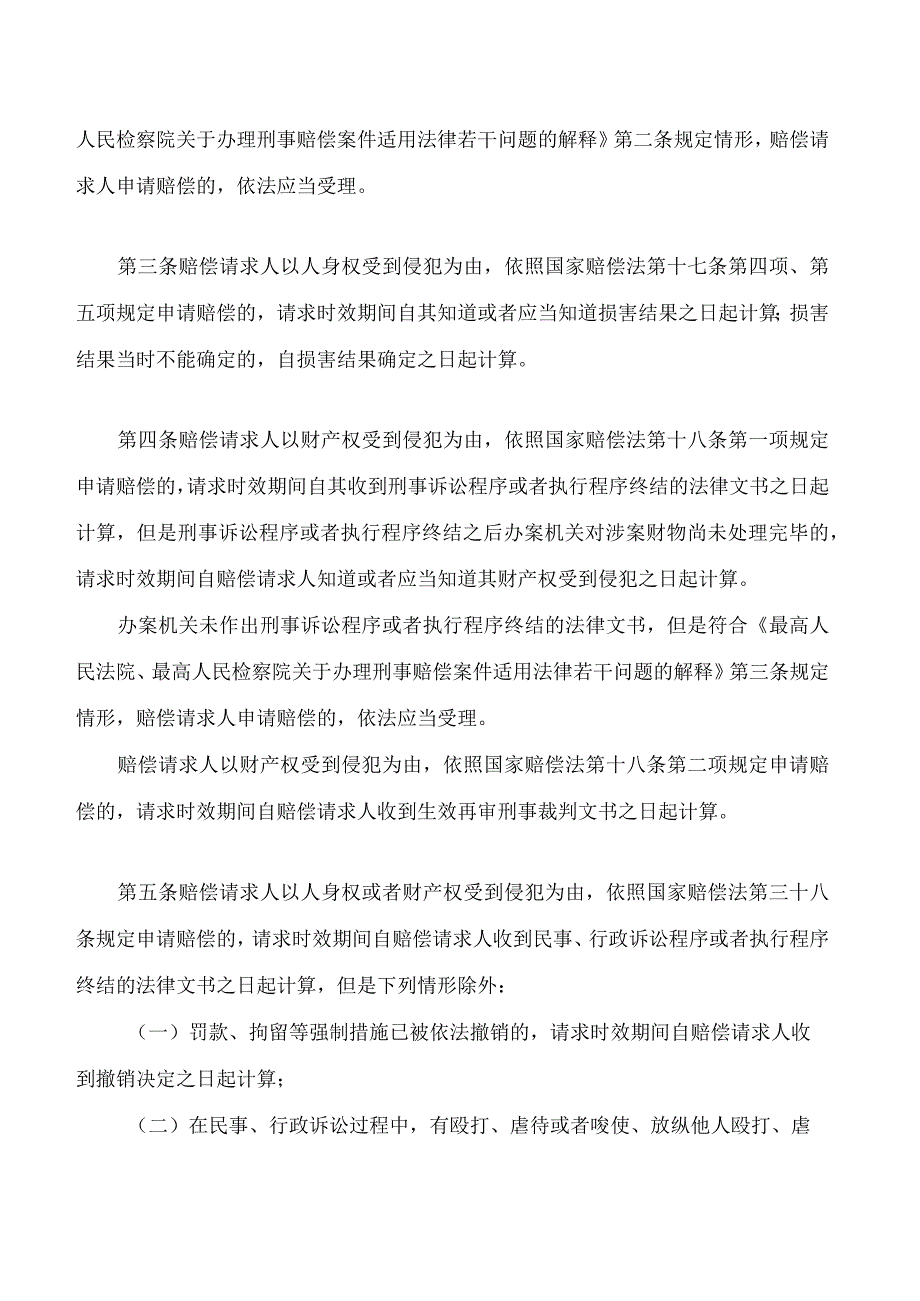 人民检察院关于办理刑事赔偿案件适用法律若干问题的解释》第二条规定情形，赔偿请求人申请赔偿的，依法应当受理。

第三条赔偿请求人以人身权受到侵犯为由，依照国家赔偿法第十七条第四项、第五项规定申请赔偿的，请求时效期间自其知道或者应当知道损害结果之日起计算；损害结果当时不能确定的，自损害结果确定之日起计算。

第四条赔偿请求人以财产权受到侵犯为由，依照国家赔偿法第十八条第一项规定申请赔偿的，请求时效期间自其收到刑事诉讼程序或者执行程序终结的法律文书之日起计算，但是刑事诉讼程序或者执行程序终结之后办案机关对涉案财物尚未处理完毕的，请求时效期间自赔偿请求人知道或者应当知道其财产权受到侵犯之日起计算。

办案机关未作出刑事诉讼程序或者执行程序终结的法律文书，但是符合《最高人民法院、最高人民检察院关于办理刑事赔偿案件适用法律若干问题的解释》第三条规定情形，赔偿请求人申请赔偿的，依法应当受理。

赔偿请求人以财产权受到侵犯为由，依照国家赔偿法第十八条第二项规定申请赔偿的，请求时效期间自赔偿请求人收到生效再审刑事裁判文书之日起计算。

第五条赔偿请求人以人身权或者财产权受到侵犯为由，依照国家赔偿法第三十八条规定申请赔偿的，请求时效期间自赔偿请求人收到民事、行政诉讼程序或者执行程序终结的法律文书之日起计算，但是下列情形除外：

（一）罚款、拘留等强制措施已被依法撤销的，请求时效期间自赔偿请求人收到撤销决定之日起计算；

（二）在民事、行政诉讼过程中，有殴打、虐待或者唆使、放纵他人殴打、虐